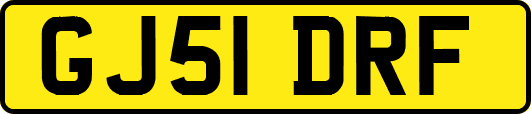 GJ51 DRF